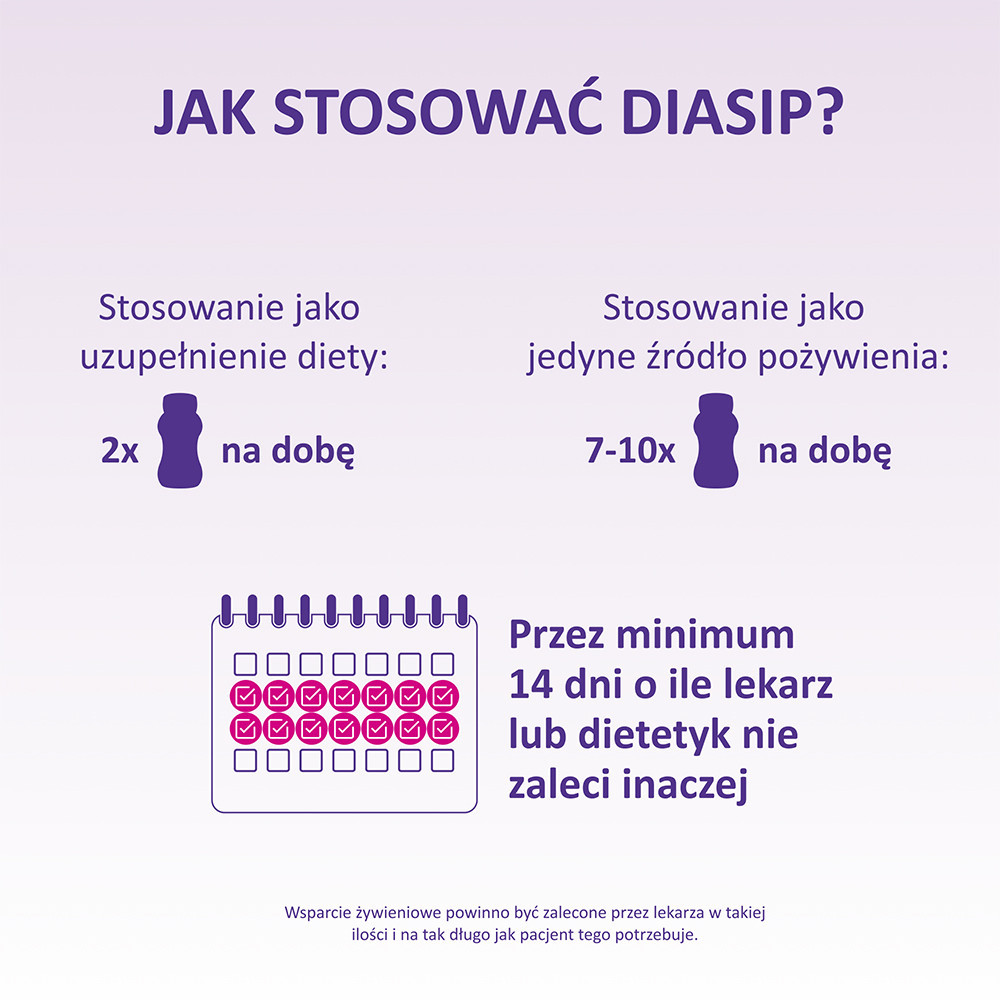 JAK STOSOWAĆ DIASIP?

Stosowanie jako uzupełnienie diety:

2x na dobę

Stosowanie jako jedyne źródło pożywienia:

7-10x na dobę

Przez minimum 14 dni o ile lekarz lub dietetyk nie zaleci inaczej

Wsparcie żywieniowe powinno być zalecone przez lekarza w takiej ilości i na tak długo jak pacjent tego potrzebuje.